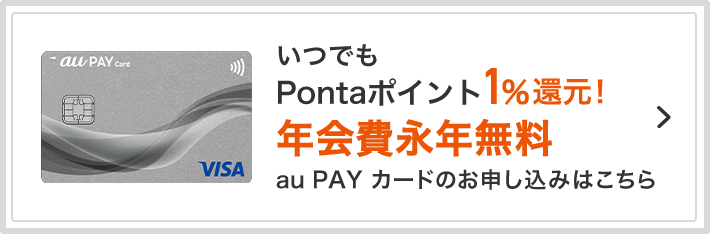 au PAY Card

VISA

いつでも
Pontaポイント1%還元！
年会費永年無料
au PAY カードのお申し込みはこちら